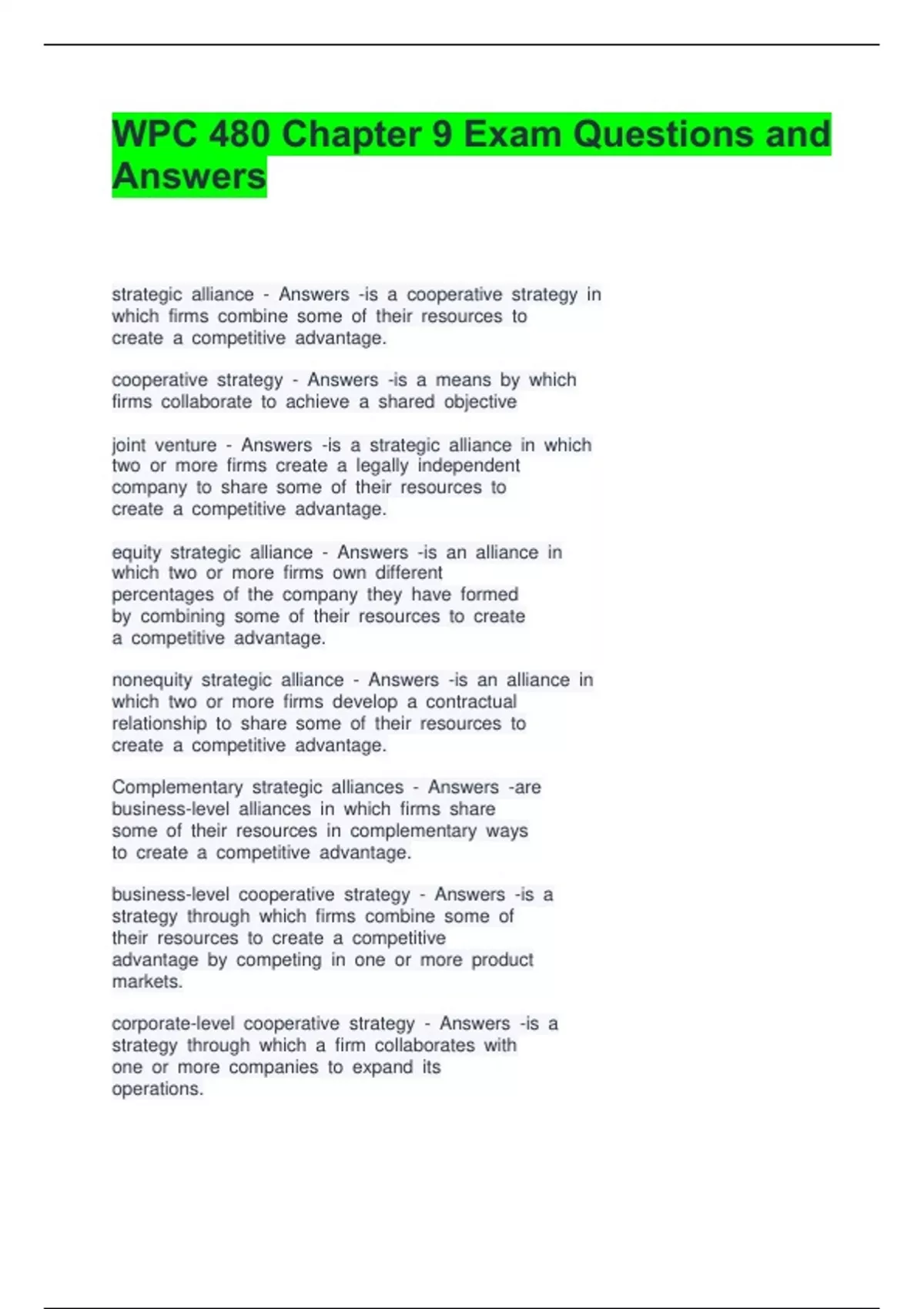 WPC 480 Chapter 9 Exam Questions and Answers

strategic alliance - Answers -is a cooperative strategy in which firms combine some of their resources to create a competitive advantage.

cooperative strategy - Answers -is a means by which firms collaborate to achieve a shared objective

joint venture - Answers -is a strategic alliance in which two or more firms create a legally independent company to share some of their resources to create a competitive advantage.

equity strategic alliance - Answers -is an alliance in which two or more firms own different percentages of the company they have formed by combining some of their resources to create a competitive advantage.

nonequity strategic alliance - Answers -is an alliance in which two or more firms develop a contractual relationship to share some of their resources to create a competitive advantage.

Complementary strategic alliances - Answers -are business-level alliances in which firms share some of their resources in complementary ways to create a competitive advantage.

business-level cooperative strategy - Answers -is a strategy through which firms combine some of their resources to create a competitive advantage by competing in one or more product markets.

corporate-level cooperative strategy - Answers -is a strategy through which a firm collaborates with one or more companies to expand its operations.